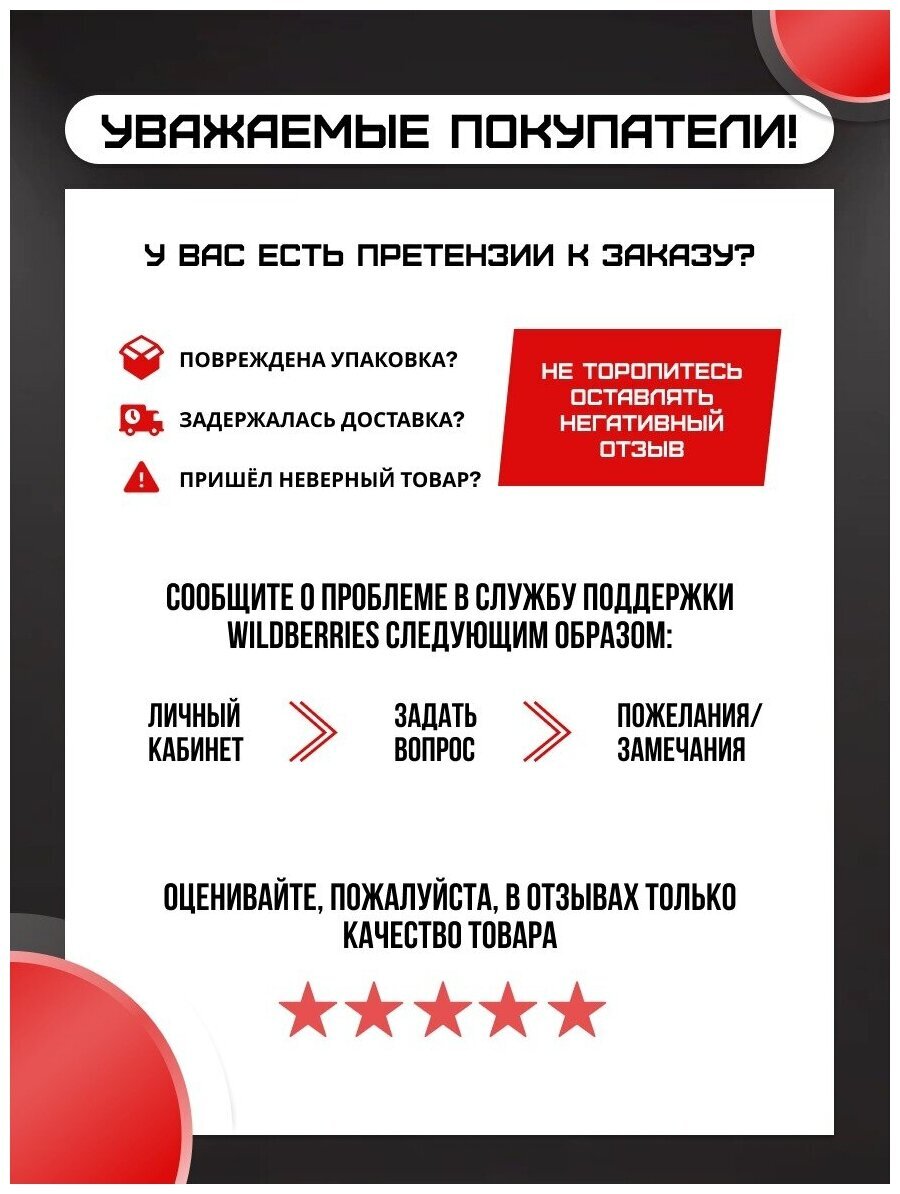 УВАЖАЕМЫЕ ПОКУПАТЕЛИ!

У ВАС ЕСТЬ ПРЕТЕНЗИИ К ЗАКАЗУ?

ПОВРЕЖДЕНА УПАКОВКА?

ЗАДЕРЖАЛАСЬ ДОСТАВКА?

ПРИШЁЛ НЕВЕРНЫЙ ТОВАР?

НЕ ТОРОПИТЕСЬ ОСТАВЛЯТЬ НЕГАТИВНЫЙ ОТЗЫВ

СООБЩИТЕ О ПРОБЛЕМЕ В СЛУЖБУ ПОДДЕРЖКИ WILDBERRIES СЛЕДУЮЩИМ ОБРАЗОМ:

ЛИЧНЫЙ КАБИНЕТ

ЗАДАТЬ ВОПРОС

ПОЖЕЛАНИЯ/ ЗАМЕЧАНИЯ

ОЦЕНИВАЙТЕ, ПОЖАЛУЙСТА, В ОТЗЫВАХ ТОЛЬКО КАЧЕСТВО ТОВАРА